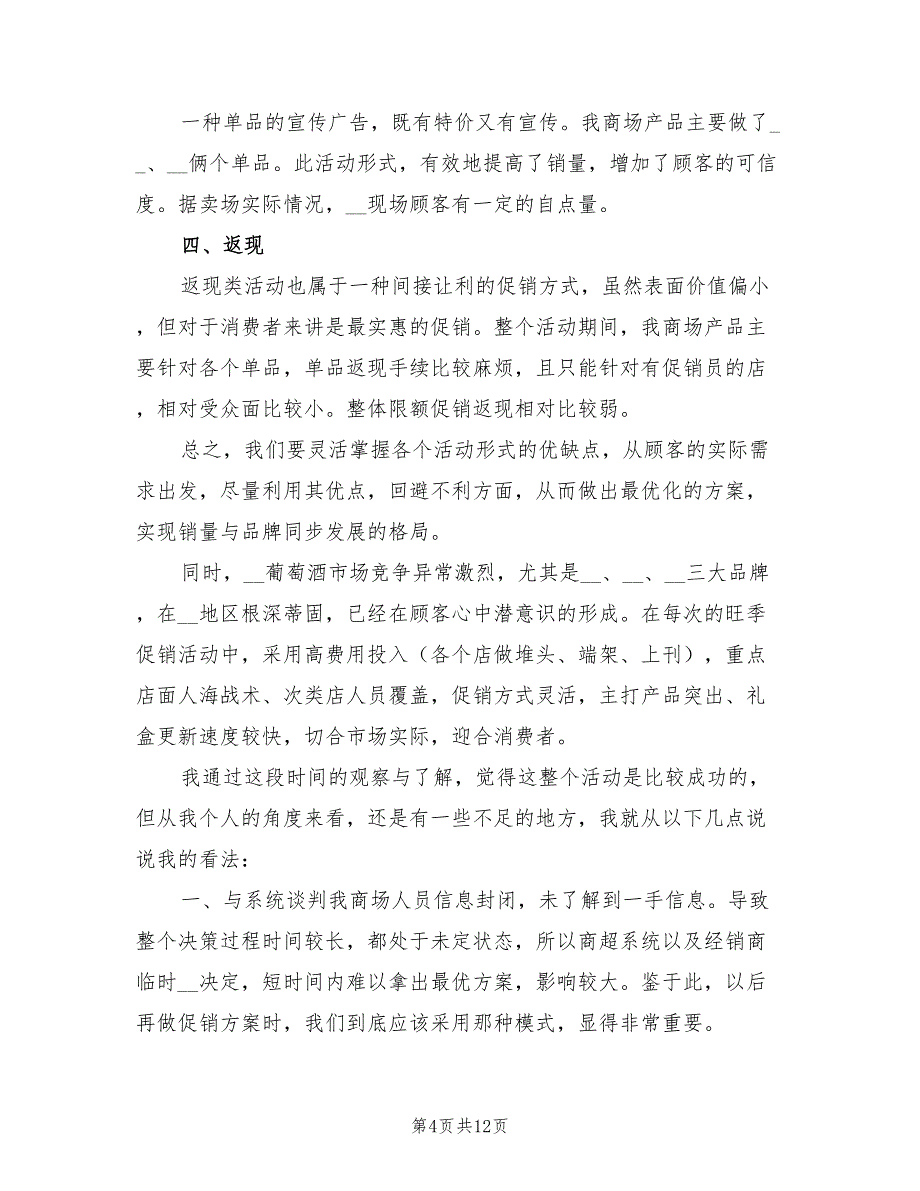 一种单品的宣传广告，既有特价又有宣传。我商场产品主要做了__、__俩个单品。此活动形式，有效地提高了销量，增加了顾客的可信度。据卖场实际情况，__现场顾客有一定的自点量。

四、返现

返现类活动也属于一种间接让利的促销方式，虽然表面价值偏小，但对于消费者来讲是最实惠的促销。整个活动期间，我商场产品主要针对各个单品，单品返现手续比较麻烦，且只能针对有促销员的店，相对受众面比较小。整体限额促销返现相对比较弱。

总之，我们要灵活掌握各个活动形式的优缺点，从顾客的实际需求出发，尽量利用其优点，回避不利方面，从而做出最优化的方案，实现销量与品牌同步发展的格局。

同时，__葡萄酒市场竞争异常激烈，尤其是__、__、__三大品牌，在__地区根深蒂固，已经在顾客心中潜意识的形成。在每次的旺季促销活动中，采用高费用投入（各个店做堆头、端架、上刊），重点店面人海战术、次类店人员覆盖，促销方式灵活，主打产品突出、礼盒更新速度较快，切合市场实际，迎合消费者。

我通过这段时间的观察与了解，觉得这整个活动是比较成功的，但从我个人的角度来看，还是有一些不足的地方，我就从以下几点说说我的看法：

一、与系统谈判我商场人员信息封闭，未了解到一手信息。导致整个决策过程时间较长，都处于未定状态，所以商超系统以及经销商临时__决定，短时间内难以拿出最优方案，影响较大。鉴于此，以后再做促销方案时，我们到底应该采用那种模式，显得非常重要。

第4页 共12页